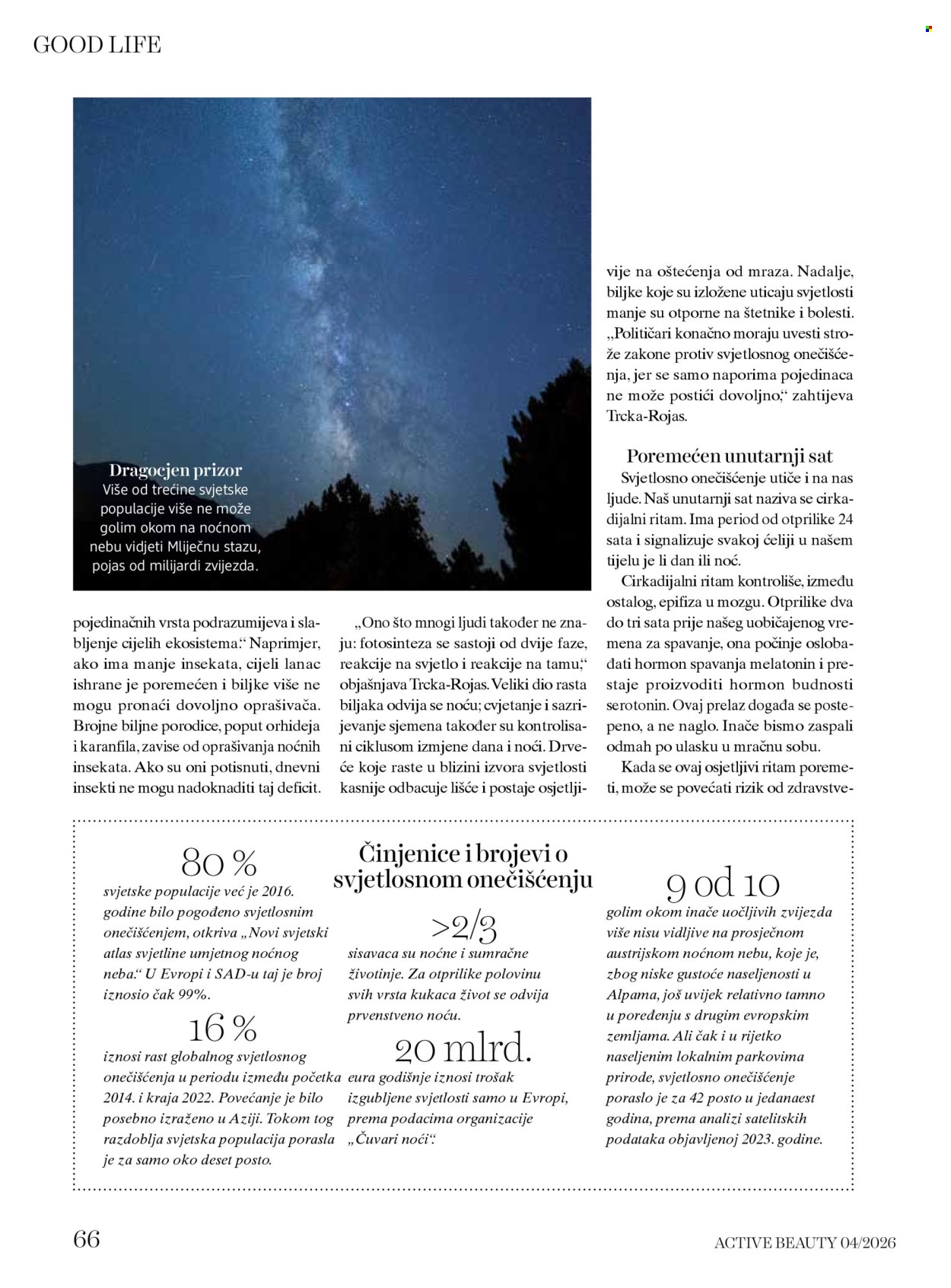 GOOD LIFE

Dragocjen prizor
Više od trećine svjetske populacije više ne može golim okom na noćnom nebu vidjeti Mliječnu stazu, pojas od milijardi zvijezda.

pojedinačnih vrsta podrazumijeva i slabljenje cijelih ekosistema." Naprimjer, ako ima manje insekata, cijeli lanac ishrane je poremećen i biljke više ne mogu pronaći dovoljno oprašivača. Brojne biljne porodice, poput orhideja i karanfila, zavise od oprašivanja noćnih insekata. Ako su oni potisnuti, dnevni insekti ne mogu nadoknaditi taj deficit.

„Ono što mnogi ljudi također ne znaju: fotosinteza se sastoji od dvije faze, reakcije na svjetlo i reakcije na tamu," objašnjava Trcka-Rojas. Veliki dio rasta biljaka odvija se noću; cvjetanje i sazrijevanje sjemena također su kontrolisani ciklusom izmjene dana i noći. Drveće koje raste u blizini izvora svjetlosti kasnije odbacuje lišće i postaje osjetljivije na oštećenja od mraza. Nadalje, biljke koje su izložene uticaju svjetlosti manje su otporne na štetnike i bolesti. „Političari konačno moraju uvesti strože zakone protiv svjetlosnog onečišćenja, jer se samo naporima pojedinaca ne može postići dovoljno," zahtijeva Trcka-Rojas.

Poremećen unutarnji sat
Svjetlosno onečišćenje utiče i na nas ljude. Naš unutarnji sat naziva se cirkadijalni ritam. Ima period od otprilike 24 sata i signalizuje svakoj ćeliji u našem tijelu je li dan ili noć.

Cirkadijalni ritam kontroliše, između ostalog, epifiza u mozgu. Otprilike dva do tri sata prije našeg uobičajenog vremena za spavanje, ona počinje oslobađati hormon spavanja melatonin i prestaje proizvoditi hormon budnosti serotonin. Ovaj prelaz događa se postepeno, a ne naglo. Inače bismo zaspali odmah po ulasku u mračnu sobu.

Kada se ovaj osjetljivi ritam poremeti, može se povećati rizik od zdravstve-

80 %
svjetske populacije već je 2016. godine bilo pogođeno svjetlosnim onečišćenjem, otkriva „Novi svjetski atlas svjetline umjetnog noćnog neba." U Evropi i SAD-u taj je broj iznosio čak 99%.

16 %
iznosi rast globalnog svjetlosnog onečišćenja u periodu između početka 2014. i kraja 2022. Povećanje je bilo posebno izraženo u Aziji. Tokom tog razdoblja svjetska populacija porasla je za samo oko deset posto.

Činjenice i brojevi o svjetlosnom onečišćenju

>2/3
sisavaca su noćne i sumračne životinje. Za otprilike polovinu svih vrsta kukaca život se odvija prvenstveno noću.

20 mlrd.
eura godišnje iznosi trošak izgubljene svjetlosti samo u Evropi, prema podacima organizacije „Čuvari noći".

9 od 10
golim okom inače uočljivih zvijezda više nisu vidljive na prosječnom austrijskom noćnom nebu, koje je, zbog niske gustoće naseljenosti u Alpama, još uvijek relativno tamno u poređenju s drugim evropskim zemljama. Ali čak i u rijetko naseljenim lokalnim parkovima prirode, svjetlosno onečišćenje poraslo je za 42 posto u jedanaest godina, prema analizi satelitskih podataka objavljenoj 2023. godine.

66

ACTIVE BEAUTY 04/2026